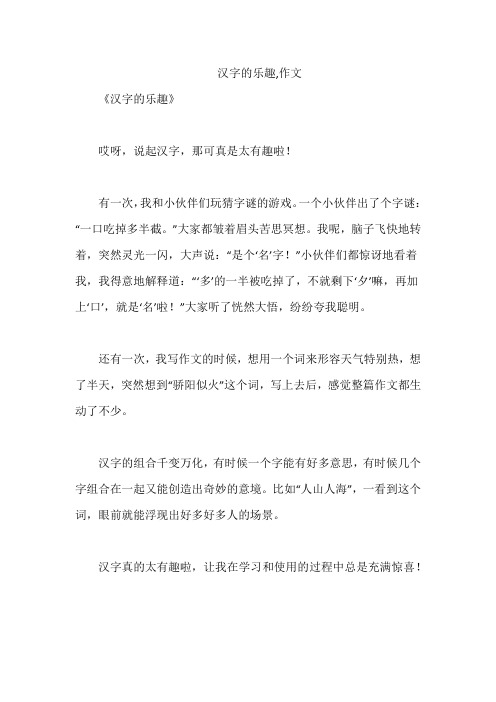 汉字的乐趣,作文

《汉字的乐趣》

哎呀，说起汉字，那可真是太有趣啦！

有一次，我和小伙伴们玩猜字谜的游戏。一个小伙伴出了个字谜：“一口吃掉多半截。”大家都皱着眉头苦思冥想。我呢，脑子飞快地转着，突然灵光一闪，大声说：“是个‘名’字！”小伙伴们都惊讶地看着我，我得意地解释道：“‘多’的一半被吃掉了，不就剩下‘夕’嘛，再加上‘口’，就是‘名’啦！”大家听了恍然大悟，纷纷夸我聪明。

还有一次，我写作文的时候，想用一个词来形容天气特别热，想了半天，突然想到“骄阳似火”这个词，写上去后，感觉整篇作文都生动了不少。

汉字的组合千变万化，有时候一个字能有好多意思，有时候几个字组合在一起又能创造出奇妙的意境。比如“人山人海”，一看到这个词，眼前就能浮现出好多好多人的场景。

汉字真的太有趣啦，让我在学习和使用的过程中总是充满惊喜！